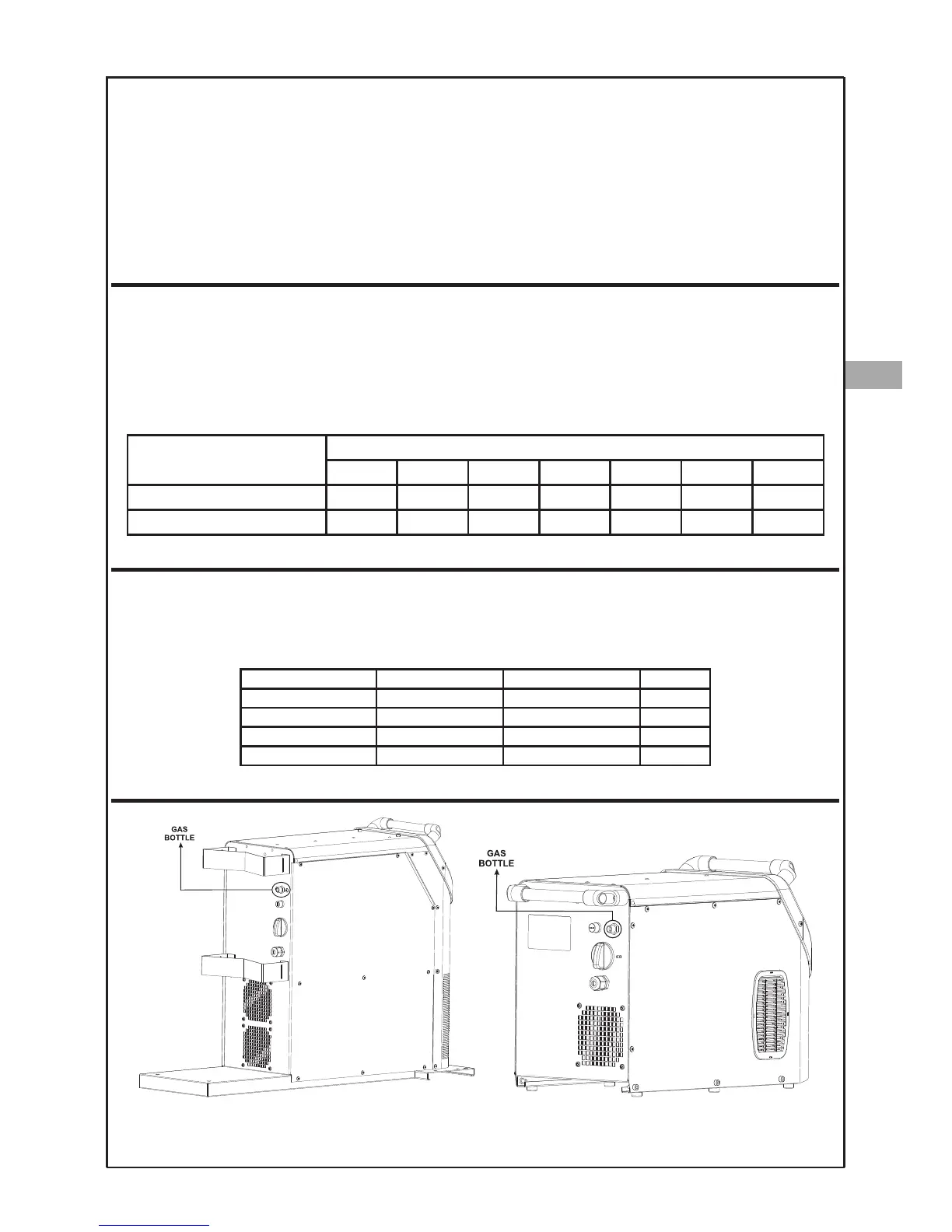 GAS
BOTTLE

GAS
BOTTLE